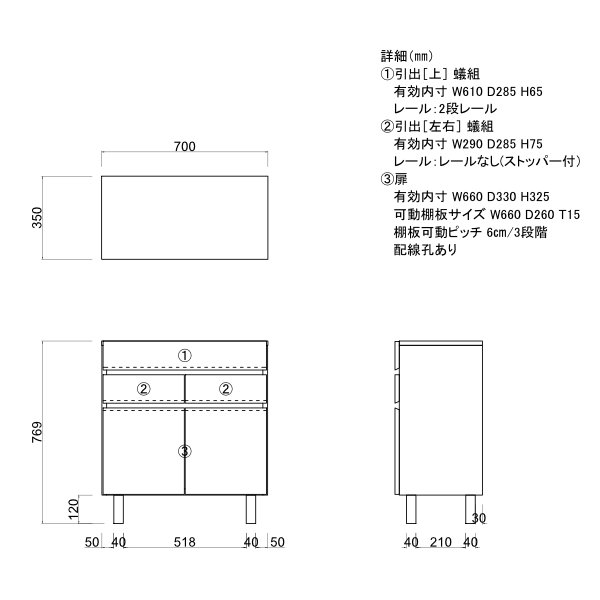 詳細(mm)
①引出[上] 蟻組
有効内寸 W610 D285 H65
レール:2段レール
②引出[左右] 蟻組
有効内寸 W290 D285 H75
レール:レールなし(ストッパー付)
③扉
有効内寸 W660 D330 H325
可動棚板サイズ W660 D260 T15
棚板可動ピッチ 6cm/3段階
配線孔あり

700
350

①
②
②
③
769
120
50 40 518 40 50

30
40 210 40